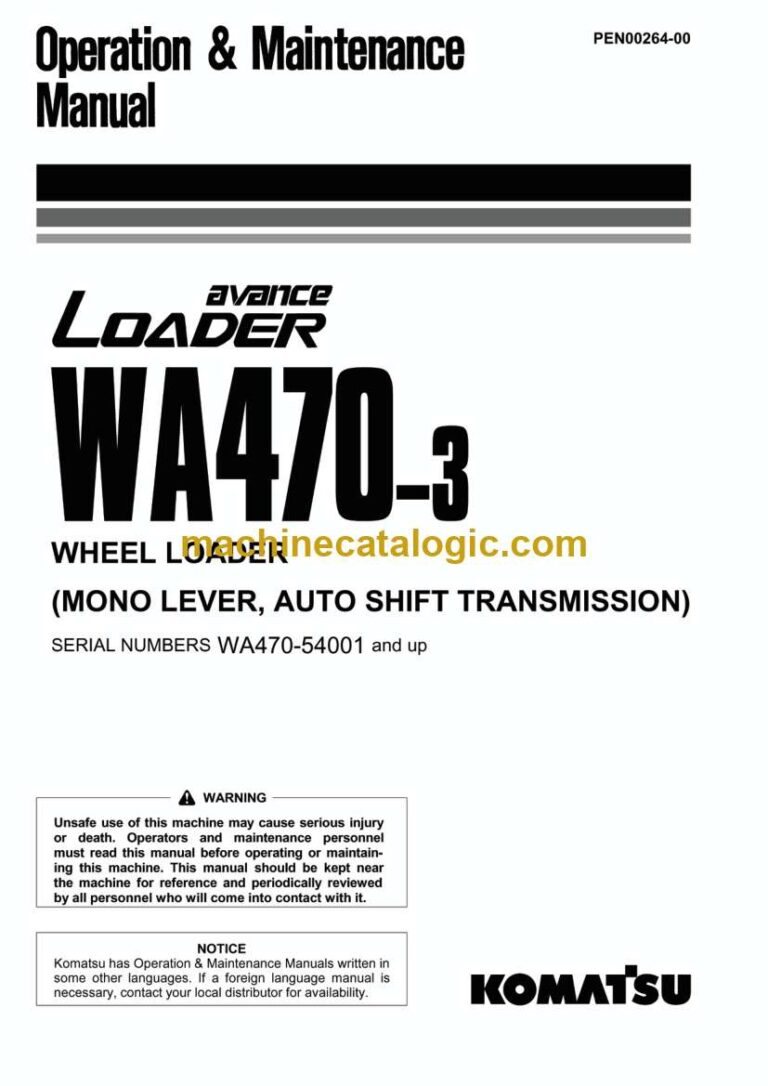 Operation & Maintenance Manual

PEN00264-00

avance
LOADER

WA470-3

WHEEL LOADER
machinecatalogic.com

(MONO LEVER, AUTO SHIFT TRANSMISSION)

SERIAL NUMBERS WA470-54001 and up

WARNING

Unsafe use of this machine may cause serious injury or death. Operators and maintenance personnel must read this manual before operating or maintaining this machine. This manual should be kept near the machine for reference and periodically reviewed by all personnel who will come into contact with it.

NOTICE

Komatsu has Operation & Maintenance Manuals written in some other languages. If a foreign language manual is necessary, contact your local distributor for availability.

KOMATSU